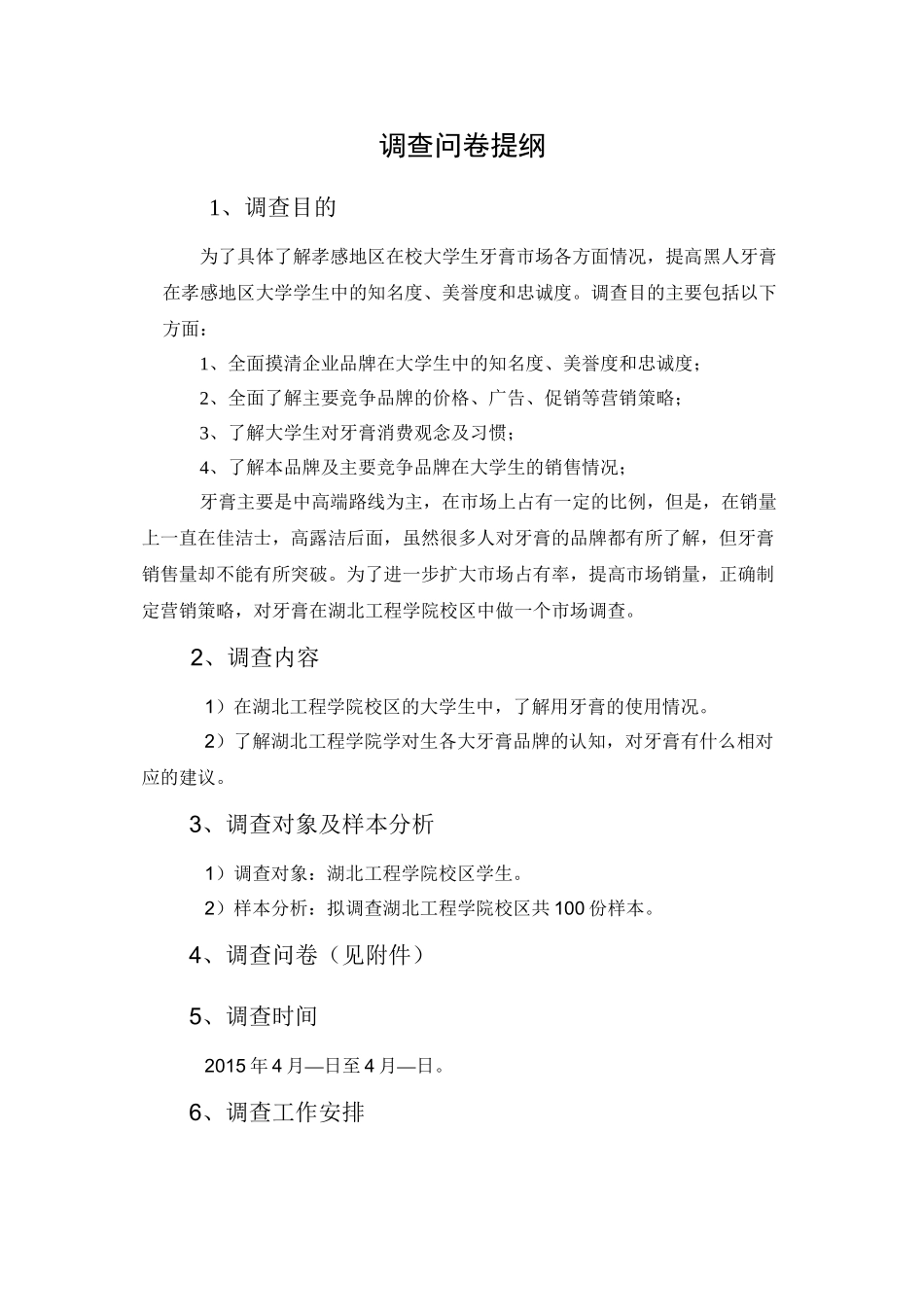 调查问卷提纲

1、调查目的

为了具体了解孝感地区在校大学生牙膏市场各方面情况，提高黑人牙膏在孝感地区大学学生中的知名度、美誉度和忠诚度。调查目的主要包括以下方面：

1、全面摸清企业品牌在大学生中的知名度、美誉度和忠诚度；

2、全面了解主要竞争品牌的价格、广告、促销等营销策略；

3、了解大学生对牙膏消费观念及习惯；

4、了解本品牌及主要竞争品牌在大学生的销售情况；

牙膏主要是中高端路线为主，在市场上占有一定的比例，但是，在销量上一直在佳洁士，高露洁后面，虽然很多人对牙膏的品牌都有所了解，但牙膏销售量却不能有所突破。为了进一步扩大市场占有率，提高市场销量，正确制定营销策略，对牙膏在湖北工程学院校区中做一个市场调查。

2、调查内容

1）在湖北工程学院校区的大学生中，了解用牙膏的使用情况。

2）了解湖北工程学院学对生各大牙膏品牌的认知，对牙膏有什么相对应的建议。

3、调查对象及样本分析

1）调查对象：湖北工程学院校区学生。

2）样本分析：拟调查湖北工程学院校区共100份样本。

4、调查问卷（见附件）

5、调查时间

2015年4月—日至4月—日。

6、调查工作安排